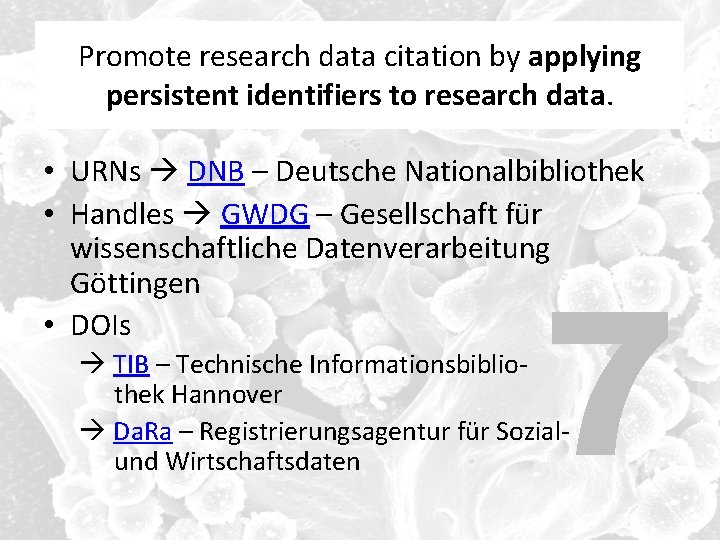 Promote research data citation by applying persistent identifiers to research data.

• URNs → DNB – Deutsche Nationalbibliothek
• Handles → GWDG – Gesellschaft für wissenschaftliche Datenverarbeitung Göttingen
• DOIs
→ TIB – Technische Informationsbibliothek Hannover
→ DaRa – Registrierungsagentur für Sozial- und Wirtschaftsdaten

7